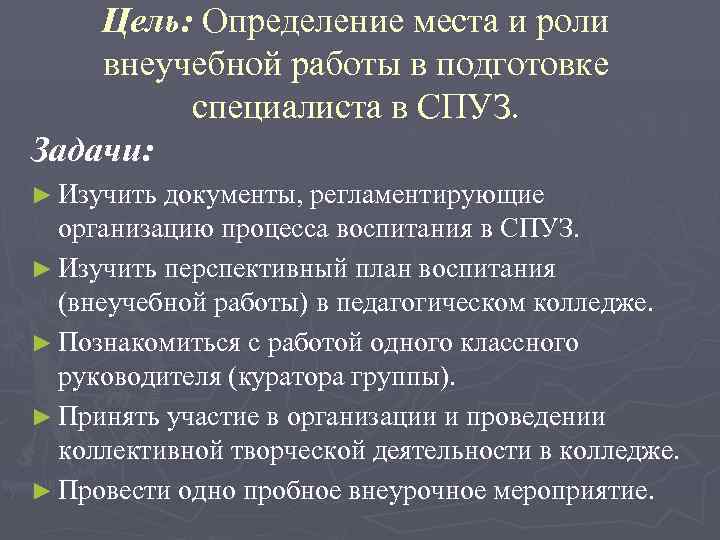 Цель: Определение места и роли внеучебной работы в подготовке специалиста в СПУЗ.

Задачи:

► Изучить документы, регламентирующие организацию процесса воспитания в СПУЗ.

► Изучить перспективный план воспитания (внеучебной работы) в педагогическом колледже.

► Познакомиться с работой одного классного руководителя (куратора группы).

► Принять участие в организации и проведении коллективной творческой деятельности в колледже.

► Провести одно пробное внеурочное мероприятие.